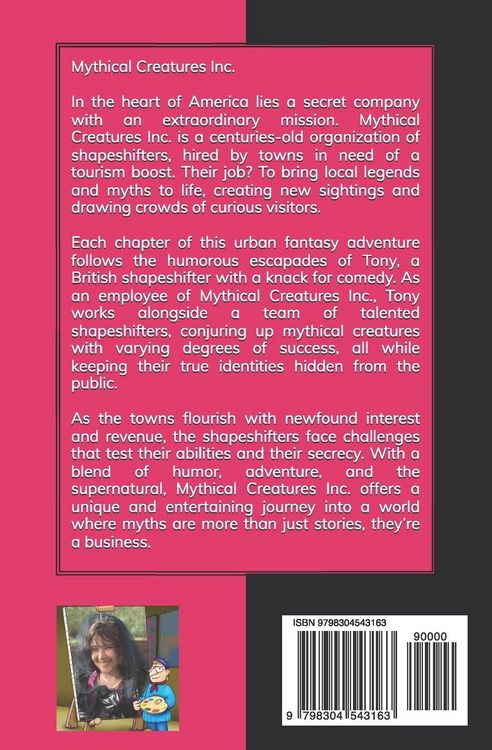 Mythical Creatures Inc.

In the heart of America lies a secret company with an extraordinary mission. Mythical Creatures Inc. is a centuries-old organization of shapeshifters, hired by towns in need of a tourism boost. Their job? To bring local legends and myths to life, creating new sightings and drawing crowds of curious visitors.

Each chapter of this urban fantasy adventure follows the humorous escapades of Tony, a British shapeshifter with a knack for comedy. As an employee of Mythical Creatures Inc., Tony works alongside a team of talented shapeshifters, conjuring up mythical creatures with varying degrees of success, all while keeping their true identities hidden from the public.

As the towns flourish with newfound interest and revenue, the shapeshifters face challenges that test their abilities and their secrecy. With a blend of humor, adventure, and the supernatural, Mythical Creatures Inc. offers a unique and entertaining journey into a world where myths are more than just stories, they're a business.

ISBN 9798304543163

90000

9 798304 543163